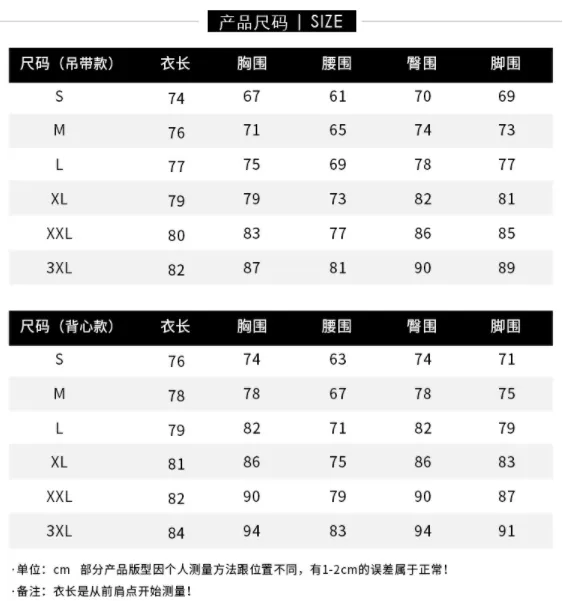 产品尺码 | SIZE

| 尺码（吊带款） | 衣长 | 胸围 | 腰围 | 臀围 | 脚围 |
|---|---|---|---|---|---|
| S | 74 | 67 | 61 | 70 | 69 |
| M | 76 | 71 | 65 | 74 | 73 |
| L | 77 | 75 | 69 | 78 | 77 |
| XL | 79 | 79 | 73 | 82 | 81 |
| XXL | 80 | 83 | 77 | 86 | 85 |
| 3XL | 82 | 87 | 81 | 90 | 89 |

| 尺码（背心款） | 衣长 | 胸围 | 腰围 | 臀围 | 脚围 |
|---|---|---|---|---|---|
| S | 76 | 74 | 63 | 74 | 71 |
| M | 78 | 78 | 67 | 78 | 75 |
| L | 79 | 82 | 71 | 82 | 79 |
| XL | 81 | 86 | 75 | 86 | 83 |
| XXL | 82 | 90 | 79 | 90 | 87 |
| 3XL | 84 | 94 | 83 | 94 | 91 |

·单位：cm 部分产品版型因个人测量方法跟位置不同，有1-2cm的误差属于正常！
·备注：衣长是从前肩点开始测量！